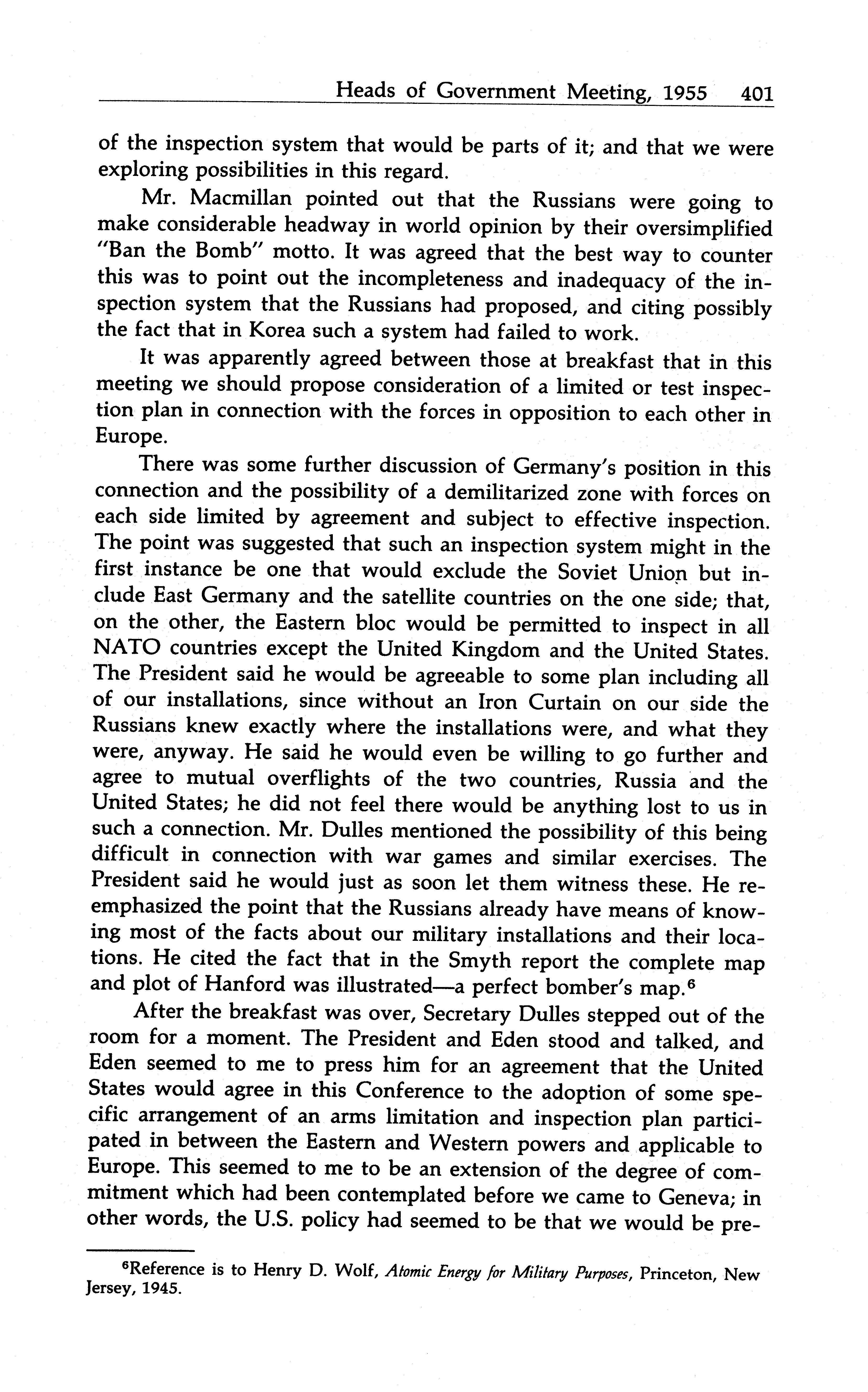 Heads of Government Meeting, 1955 401

of the inspection system that would be parts of it; and that we were exploring possibilities in this regard.

Mr. Macmillan pointed out that the Russians were going to make considerable headway in world opinion by their oversimplified "Ban the Bomb" motto. It was agreed that the best way to counter this was to point out the incompleteness and inadequacy of the inspection system that the Russians had proposed, and citing possibly the fact that in Korea such a system had failed to work.

It was apparently agreed between those at breakfast that in this meeting we should propose consideration of a limited or test inspection plan in connection with the forces in opposition to each other in Europe.

There was some further discussion of Germany's position in this connection and the possibility of a demilitarized zone with forces on each side limited by agreement and subject to effective inspection. The point was suggested that such an inspection system might in the first instance be one that would exclude the Soviet Union but include East Germany and the satellite countries on the one side; that, on the other, the Eastern bloc would be permitted to inspect in all NATO countries except the United Kingdom and the United States. The President said he would be agreeable to some plan including all of our installations, since without an Iron Curtain on our side the Russians knew exactly where the installations were, and what they were, anyway. He said he would even be willing to go further and agree to mutual overflights of the two countries, Russia and the United States; he did not feel there would be anything lost to us in such a connection. Mr. Dulles mentioned the possibility of this being difficult in connection with war games and similar exercises. The President said he would just as soon let them witness these. He reemphasized the point that the Russians already have means of knowing most of the facts about our military installations and their locations. He cited the fact that in the Smyth report the complete map and plot of Hanford was illustrated—a perfect bomber's map.$^6$

After the breakfast was over, Secretary Dulles stepped out of the room for a moment. The President and Eden stood and talked, and Eden seemed to me to press him for an agreement that the United States would agree in this Conference to the adoption of some specific arrangement of an arms limitation and inspection plan participated in between the Eastern and Western powers and applicable to Europe. This seemed to me to be an extension of the degree of commitment which had been contemplated before we came to Geneva; in other words, the U.S. policy had seemed to be that we would be pre-

$^6$Reference is to Henry D. Wolf, Atomic Energy for Military Purposes, Princeton, New Jersey, 1945.